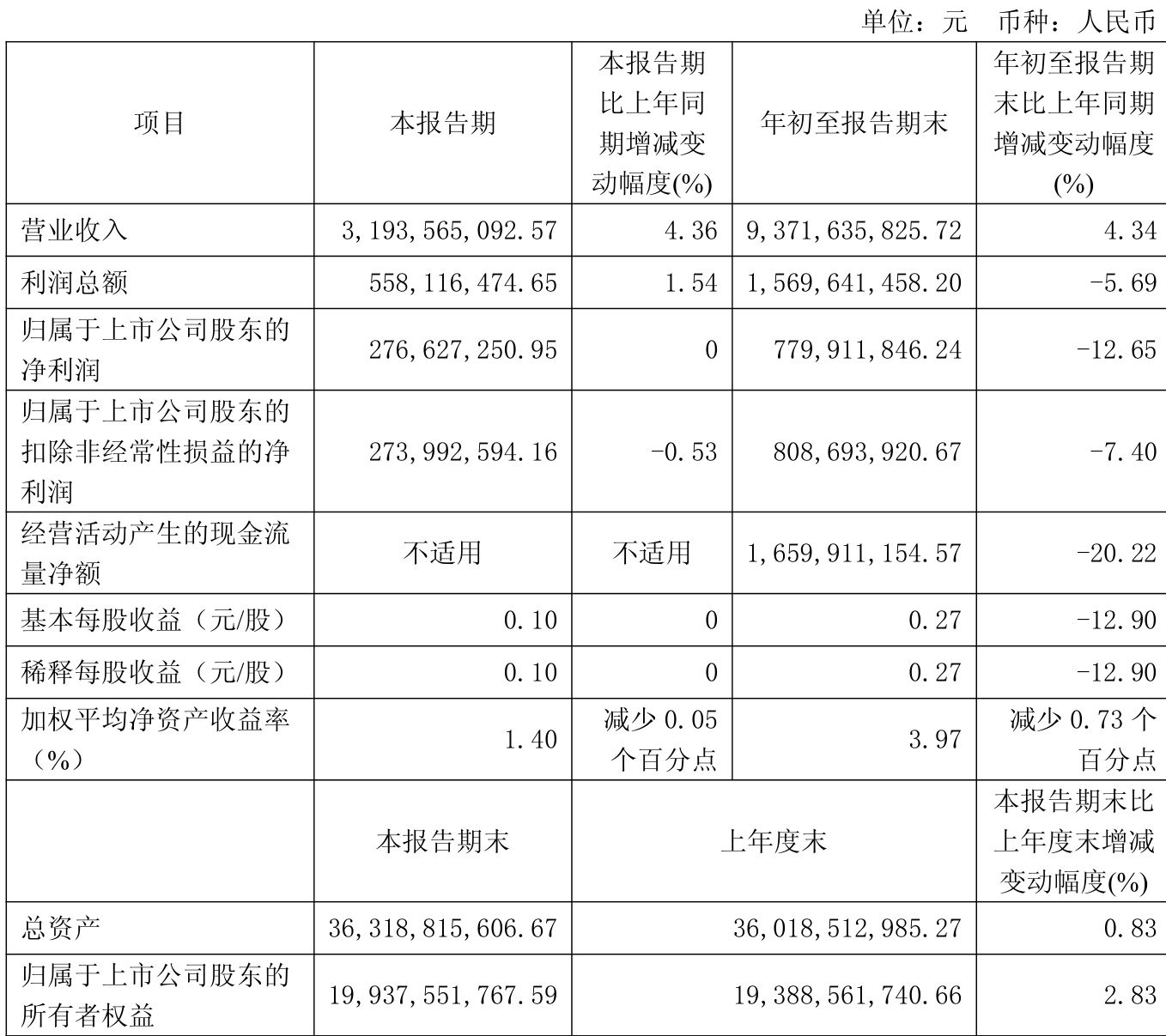 单位：元　币种：人民币

| 项目 | 本报告期 | 本报告期比上年同期增减变动幅度(%) | 年初至报告期末 | 年初至报告期末比上年同期增减变动幅度(%) |
|---|---|---|---|---|
| 营业收入 | 3,193,565,092.57 | 4.36 | 9,371,635,825.72 | 4.34 |
| 利润总额 | 558,116,474.65 | 1.54 | 1,569,641,458.20 | -5.69 |
| 归属于上市公司股东的净利润 | 276,627,250.95 | 0 | 779,911,846.24 | -12.65 |
| 归属于上市公司股东的扣除非经常性损益的净利润 | 273,992,594.16 | -0.53 | 808,693,920.67 | -7.40 |
| 经营活动产生的现金流量净额 | 不适用 | 不适用 | 1,659,911,154.57 | -20.22 |
| 基本每股收益（元/股） | 0.10 | 0 | 0.27 | -12.90 |
| 稀释每股收益（元/股） | 0.10 | 0 | 0.27 | -12.90 |
| 加权平均净资产收益率（%） | 1.40 | 减少 0.05 个百分点 | 3.97 | 减少 0.73 个百分点 |
|  | 本报告期末 | 上年度末 |  | 本报告期末比上年度末增减变动幅度(%) |
| 总资产 | 36,318,815,606.67 | 36,018,512,985.27 |  | 0.83 |
| 归属于上市公司股东的所有者权益 | 19,937,551,767.59 | 19,388,561,740.66 |  | 2.83 |